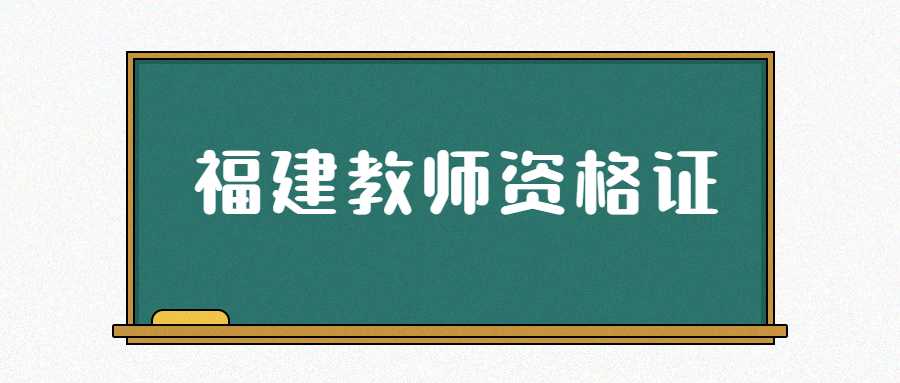 福建教师资格证